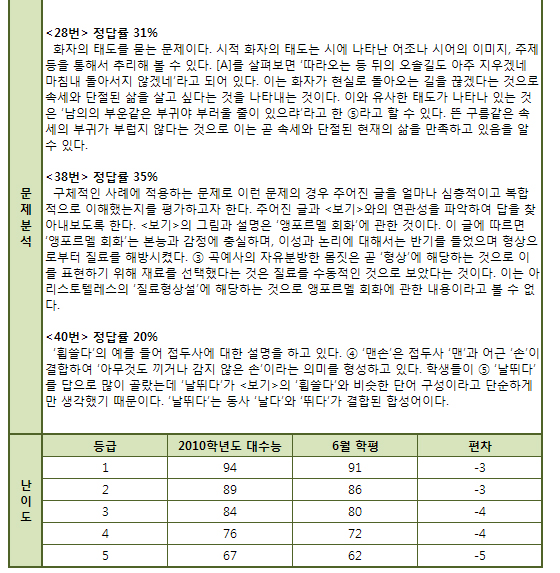 문제분석

<28번> 정답률 31%
화자의 태도를 묻는 문제이다. 시적 화자의 태도는 시에 나타난 어조나 시어의 이미지, 주제 등을 통해서 추리해 볼 수 있다. [A]를 살펴보면 '따라오는 등 뒤의 오솔길도 아주 지우겠네 마침내 돌아서지 않겠네'라고 되어 있다. 이는 화자가 현실로 돌아오는 길을 끊겠다는 것으로 속세와 단절된 삶을 살고 싶다는 것을 나타내는 것이다. 이와 유사한 태도가 나타나 있는 것은 '남의의 부운같은 부귀야 부러울 줄이 있으랴'라고 한 ⑤라고 할 수 있다. 뜬 구름같은 속세의 부귀가 부럽지 않다는 것으로 이는 곧 속세와 단절된 현재의 삶을 만족하고 있음을 알 수 있다.

<38번> 정답률 35%
구체적인 사례에 적용하는 문제로 이런 문제의 경우 주어진 글을 얼마나 심층적이고 복합적으로 이해했는지를 평가하고자 한다. 주어진 글과 <보기>와의 연관성을 파악하여 답을 찾아내보도록 한다. <보기>의 그림과 설명은 '앵포르멜 회화'에 관한 것이다. 이 글에 따르면 '앵포르멜 회화'는 본능과 감정에 충실하며, 이성과 논리에 대해서는 반기를 들었으며 형상으로부터 질료를 해방시켰다. ③ 곡예사의 자유분방한 몸짓은 곧 '형상'에 해당하는 것으로 이를 표현하기 위해 재료를 선택했다는 것은 질료를 수동적인 것으로 보았다는 것이다. 이는 아리스토텔레스의 '질료형상설'에 해당하는 것으로 앵포르멜 회화에 관한 내용이라고 볼 수 없다.

<40번> 정답률 20%
'휩쓸다'의 예를 들어 접두사에 대한 설명을 하고 있다. ④ '맨손'은 접두사 '맨'과 어근 '손'이 결합하여 '아무것도 끼거나 감지 않은 손'이라는 의미를 형성하고 있다. 학생들이 ⑤ '날뛰다'를 답으로 많이 골랐는데 '날뛰다'가 <보기>의 '휩쓸다'와 비슷한 단어 구성이라고 단순하게만 생각했기 때문이다. '날뛰다'는 동사 '날다'와 '뛰다'가 결합된 합성어이다.

난이도

| 등급 | 2010학년도 대수능 | 6월 학평 | 편차 |
|---|---|---|---|
| 1 | 94 | 91 | -3 |
| 2 | 89 | 86 | -3 |
| 3 | 84 | 80 | -4 |
| 4 | 76 | 72 | -4 |
| 5 | 67 | 62 | -5 |